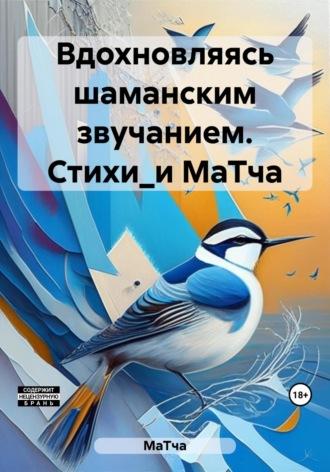 Вдохновляясь шаманским звучанием. Стихи_и МаТча

СОДЕРЖИТ НЕЦЕНЗУРНУЮ БРАНЬ

18+

МаТча